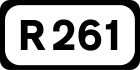 R 261